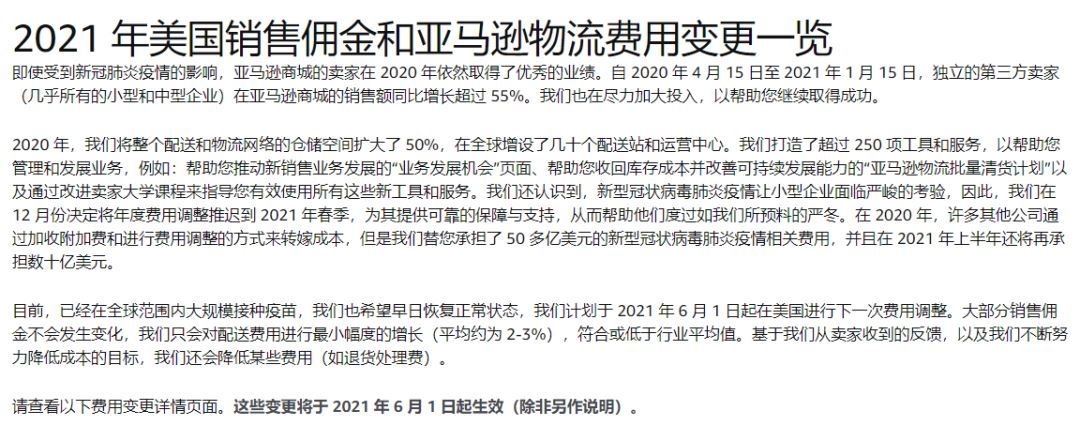 2021 年美国销售佣金和亚马逊物流费用变更一览

即使受到新冠肺炎疫情的影响，亚马逊商城的卖家在 2020 年依然取得了优秀的业绩。自 2020 年 4 月 15 日至 2021 年 1 月 15 日，独立的第三方卖家（几乎所有的小型和中型企业）在亚马逊商城的销售额同比增长超过 55%。我们也在尽力加大投入，以帮助您继续取得成功。

2020 年，我们将整个配送和物流网络的仓储空间扩大了 50%，在全球增设了几十个配送站和运营中心。我们打造了超过 250 项工具和服务，以帮助您管理和发展业务，例如：帮助您推动新销售业务发展的“业务发展机会”页面、帮助您收回库存成本并改善可持续发展能力的“亚马逊物流批量清货计划”以及通过改进卖家大学课程来指导您有效使用所有这些新工具和服务。我们还认识到，新型冠状病毒肺炎疫情让小型企业面临严峻的考验，因此，我们在 12 月份决定将年度费用调整推迟到 2021 年春季，为其提供可靠的保障与支持，从而帮助他们度过如我们所预料的严冬。在 2020 年，许多其他公司通过加收附加费和进行费用调整的方式来转嫁成本，但是我们替您承担了 50 多亿美元的新型冠状病毒肺炎疫情相关费用，并且在 2021 年上半年还将再承担数十亿美元。

目前，已经在全球范围内大规模接种疫苗，我们也希望早日恢复正常状态，我们计划于 2021 年 6 月 1 日起在美国进行下一次费用调整。大部分销售佣金不会发生变化，我们只会对配送费用进行最小幅度的增长（平均约为 2-3%），符合或低于行业平均值。基于我们从卖家收到的反馈，以及我们不断努力降低成本的目标，我们还会降低某些费用（如退货处理费）。

请查看以下费用变更详情页面。这些变更将于 2021 年 6 月 1 日起生效（除非另作说明）。